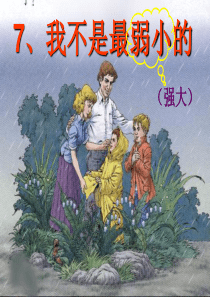 7、我不是最弱小的

（强大）